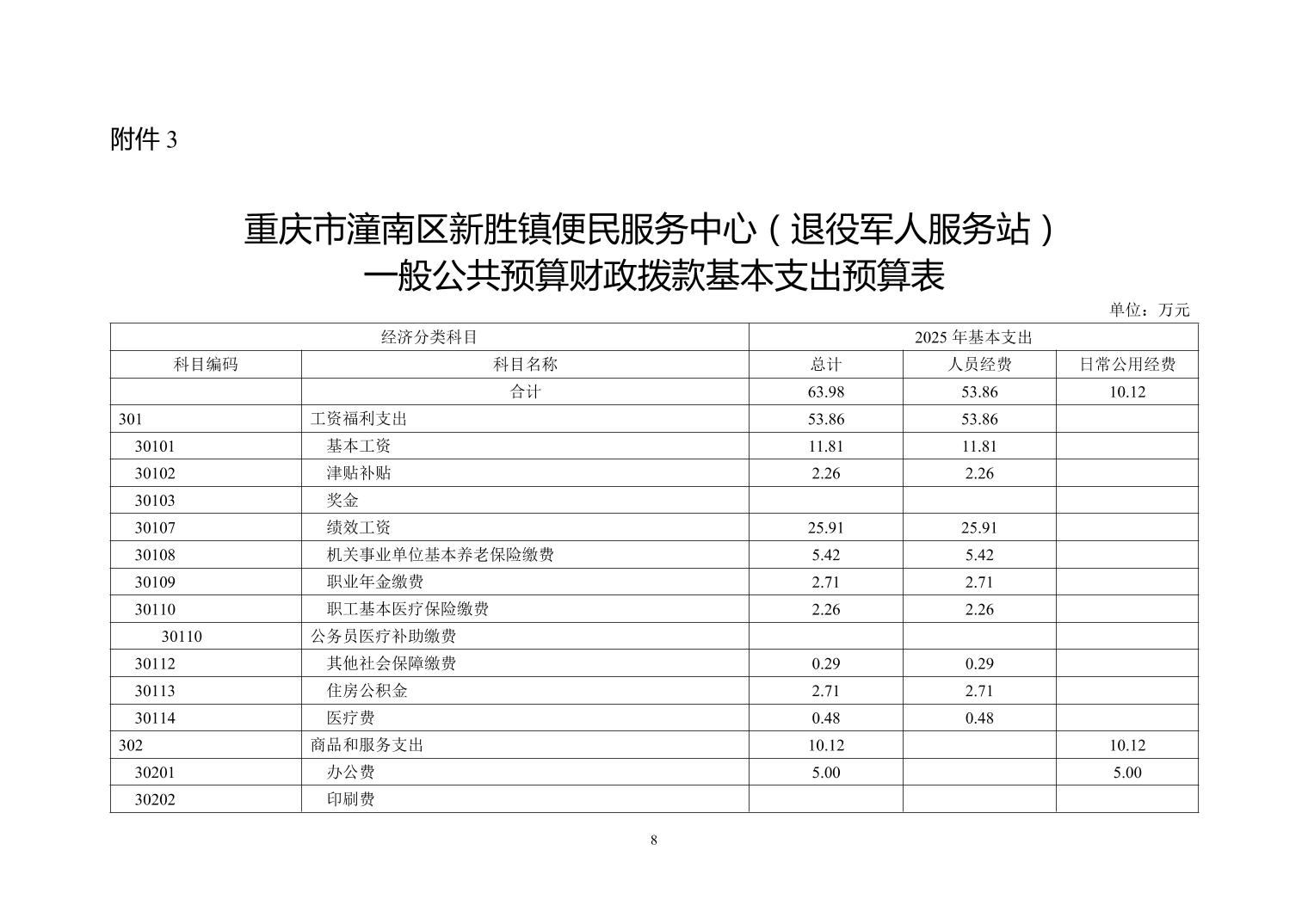 附件 3

重庆市潼南区新胜镇便民服务中心（退役军人服务站）
一般公共预算财政拨款基本支出预算表

单位：万元

| 经济分类科目 | | 2025 年基本支出 | | |
|---|---|---|---|---|
| 科目编码 | 科目名称 | 总计 | 人员经费 | 日常公用经费 |
| | 合计 | 63.98 | 53.86 | 10.12 |
| 301 | 工资福利支出 | 53.86 | 53.86 | |
| 30101 | 基本工资 | 11.81 | 11.81 | |
| 30102 | 津贴补贴 | 2.26 | 2.26 | |
| 30103 | 奖金 | | | |
| 30107 | 绩效工资 | 25.91 | 25.91 | |
| 30108 | 机关事业单位基本养老保险缴费 | 5.42 | 5.42 | |
| 30109 | 职业年金缴费 | 2.71 | 2.71 | |
| 30110 | 职工基本医疗保险缴费 | 2.26 | 2.26 | |
| 30110 | 公务员医疗补助缴费 | | | |
| 30112 | 其他社会保障缴费 | 0.29 | 0.29 | |
| 30113 | 住房公积金 | 2.71 | 2.71 | |
| 30114 | 医疗费 | 0.48 | 0.48 | |
| 302 | 商品和服务支出 | 10.12 | | 10.12 |
| 30201 | 办公费 | 5.00 | | 5.00 |
| 30202 | 印刷费 | | | |

8